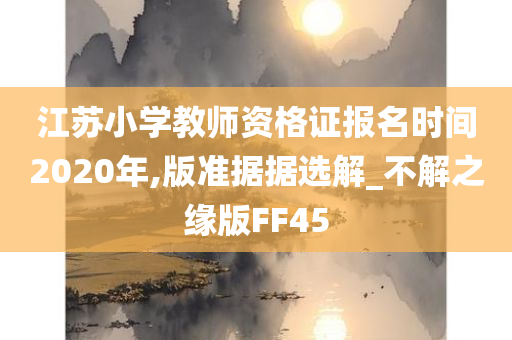 江苏小学教师资格证报名时间2020年,版准据据选解_不解之缘版FF45